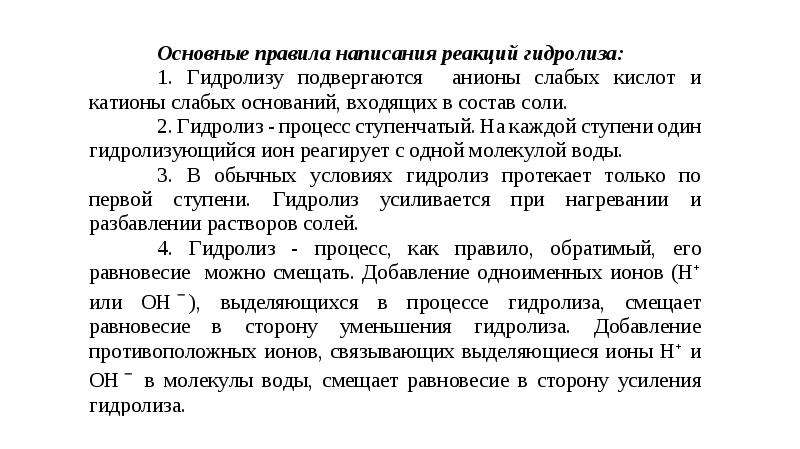 Основные правила написания реакций гидролиза:

1. Гидролизу подвергаются анионы слабых кислот и катионы слабых оснований, входящих в состав соли.

2. Гидролиз - процесс ступенчатый. На каждой ступени один гидролизующийся ион реагирует с одной молекулой воды.

3. В обычных условиях гидролиз протекает только по первой ступени. Гидролиз усиливается при нагревании и разбавлении растворов солей.

4. Гидролиз - процесс, как правило, обратимый, его равновесие можно смещать. Добавление одноименных ионов ($H^+$ или $OH^-$), выделяющихся в процессе гидролиза, смещает равновесие в сторону уменьшения гидролиза. Добавление противоположных ионов, связывающих выделяющиеся ионы $H^+$ и $OH^-$ в молекулы воды, смещает равновесие в сторону усиления гидролиза.